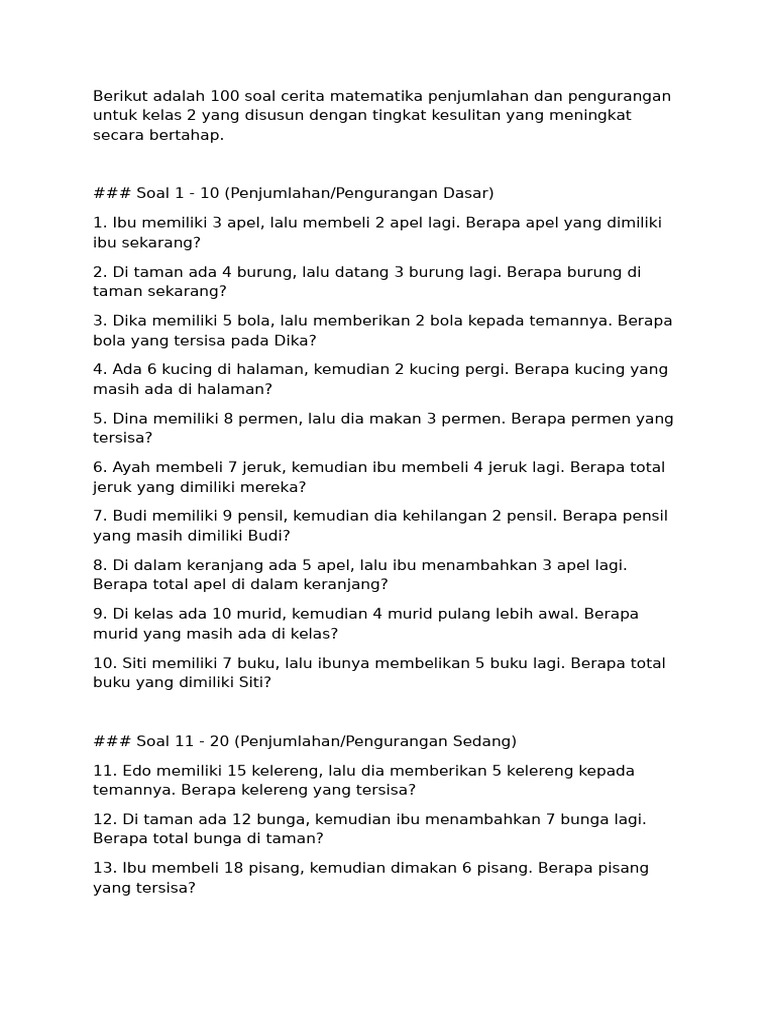 Berikut adalah 100 soal cerita matematika penjumlahan dan pengurangan untuk kelas 2 yang disusun dengan tingkat kesulitan yang meningkat secara bertahap.

### Soal 1 - 10 (Penjumlahan/Pengurangan Dasar)

1. Ibu memiliki 3 apel, lalu membeli 2 apel lagi. Berapa apel yang dimiliki ibu sekarang?

2. Di taman ada 4 burung, lalu datang 3 burung lagi. Berapa burung di taman sekarang?

3. Dika memiliki 5 bola, lalu memberikan 2 bola kepada temannya. Berapa bola yang tersisa pada Dika?

4. Ada 6 kucing di halaman, kemudian 2 kucing pergi. Berapa kucing yang masih ada di halaman?

5. Dina memiliki 8 permen, lalu dia makan 3 permen. Berapa permen yang tersisa?

6. Ayah membeli 7 jeruk, kemudian ibu membeli 4 jeruk lagi. Berapa total jeruk yang dimiliki mereka?

7. Budi memiliki 9 pensil, kemudian dia kehilangan 2 pensil. Berapa pensil yang masih dimiliki Budi?

8. Di dalam keranjang ada 5 apel, lalu ibu menambahkan 3 apel lagi. Berapa total apel di dalam keranjang?

9. Di kelas ada 10 murid, kemudian 4 murid pulang lebih awal. Berapa murid yang masih ada di kelas?

10. Siti memiliki 7 buku, lalu ibunya membelikan 5 buku lagi. Berapa total buku yang dimiliki Siti?

### Soal 11 - 20 (Penjumlahan/Pengurangan Sedang)

11. Edo memiliki 15 kelereng, lalu dia memberikan 5 kelereng kepada temannya. Berapa kelereng yang tersisa?

12. Di taman ada 12 bunga, kemudian ibu menambahkan 7 bunga lagi. Berapa total bunga di taman?

13. Ibu membeli 18 pisang, kemudian dimakan 6 pisang. Berapa pisang yang tersisa?